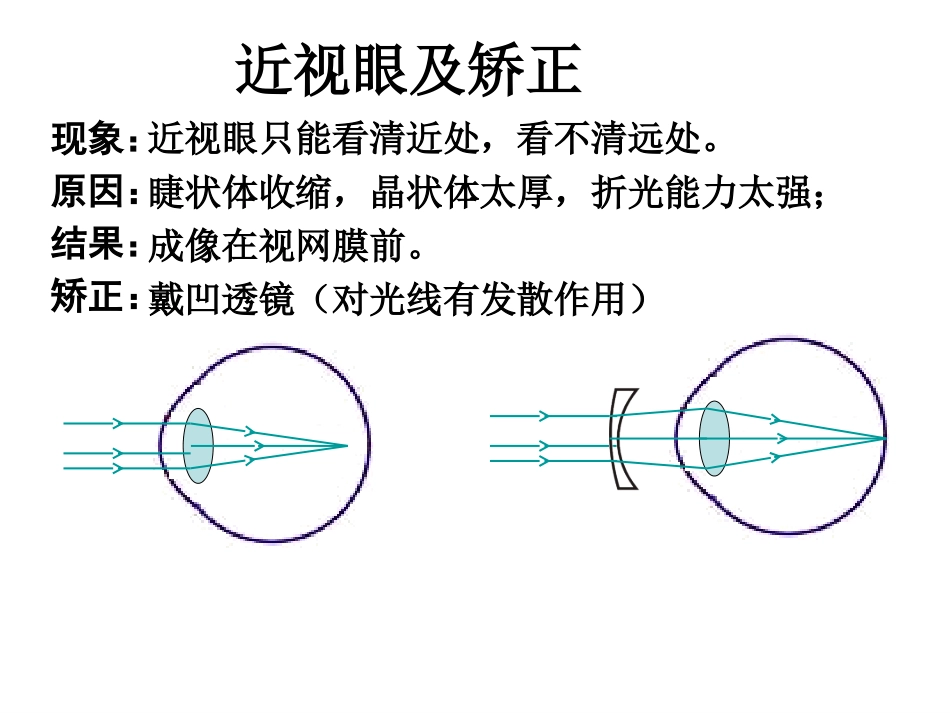 近视眼及矫正

现象：近视眼只能看清近处，看不清远处。

原因：睫状体收缩，晶状体太厚，折光能力太强；

结果：成像在视网膜前。

矫正：戴凹透镜（对光线有发散作用）